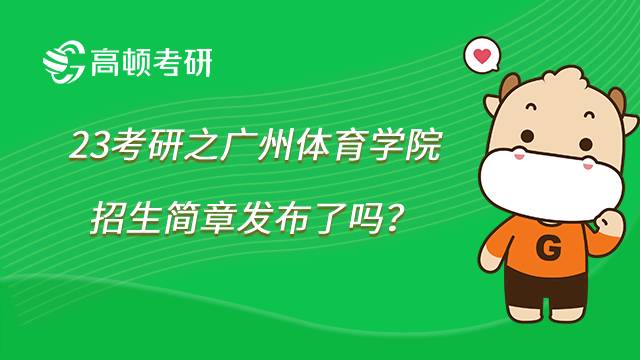 高顿考研

23考研之广州体育学院

招生简章发布了吗？

G